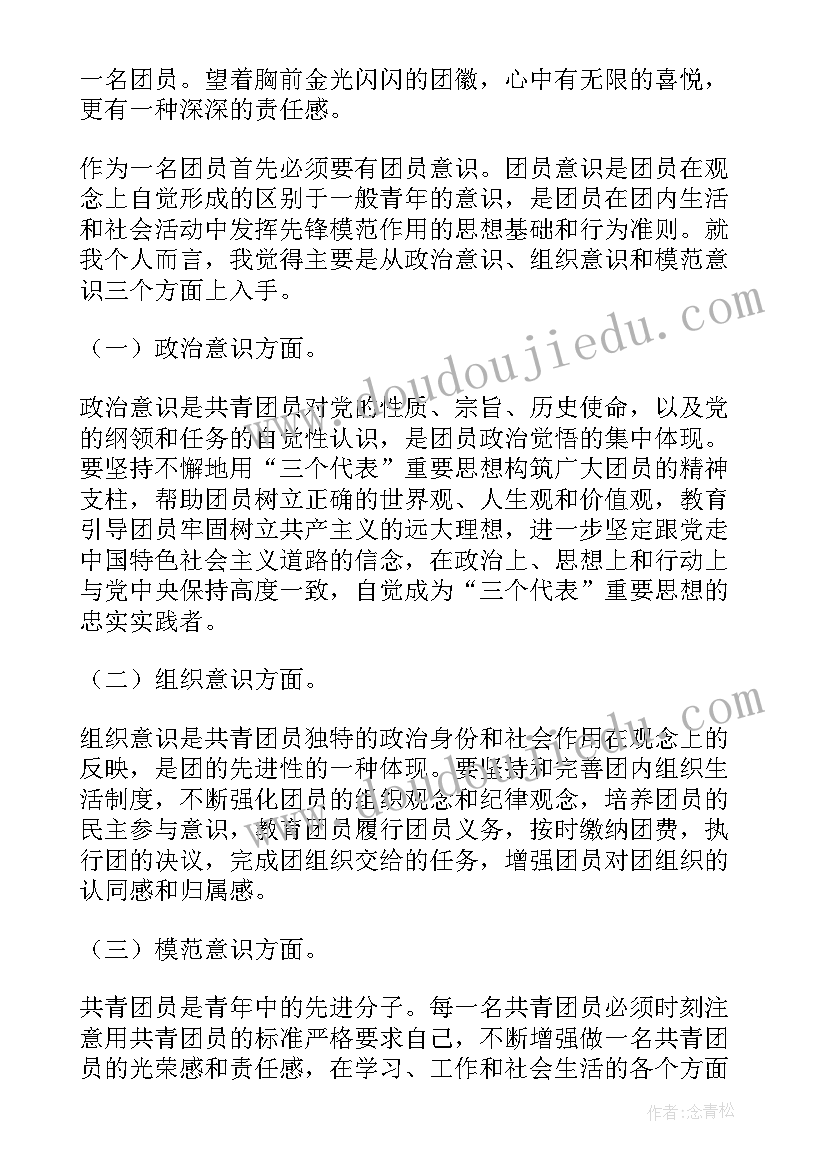 一名团员。望着胸前金光闪闪的团徽，心中有无限的喜悦，更有一种深深的责任感。

作为一名团员首先必须要有团员意识。团员意识是团员在观念上自觉形成的区别于一般青年的意识，是团员在团内生活和社会活动中发挥先锋模范作用的思想基础和行为准则。就我个人而言，我觉得主要是从政治意识、组织意识和模范意识三个方面上入手。

（一）政治意识方面。

政治意识是共青团员对党的性质、宗旨、历史使命，以及党的纲领和任务的自觉性认识，是团员政治觉悟的集中体现。要坚持不懈地用“三个代表”重要思想构筑广大团员的精神支柱，帮助团员树立正确的世界观、人生观和价值观，教育引导团员牢固树立共产主义的远大理想，进一步坚定跟党走中国特色社会主义道路的信念，在政治上、思想上和行动上与党中央保持高度一致，自觉成为“三个代表”重要思想的忠实实践者。

（二）组织意识方面。

组织意识是共青团员独特的政治身份和社会作用在观念上的反映，是团的先进性的一种体现。要坚持和完善团内组织生活制度，不断强化团员的组织观念和纪律观念，培养团员的民主参与意识，教育团员履行团员义务，按时缴纳团费，执行团的决议，完成团组织交给的任务，增强团员对团组织的认同感和归属感。

（三）模范意识方面。

共青团员是青年中的先进分子。每一名共青团员必须时刻注意用共青团员的标准严格要求自己，不断增强做一名共青团员的光荣感和责任感，在学习、工作和社会生活的各个方面

www.doudoujiedu.com

作者：念青松